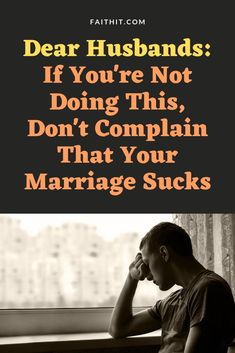 FAITHIT.COM

Dear Husbands:
If You're Not Doing This, Don't Complain That Your Marriage Sucks